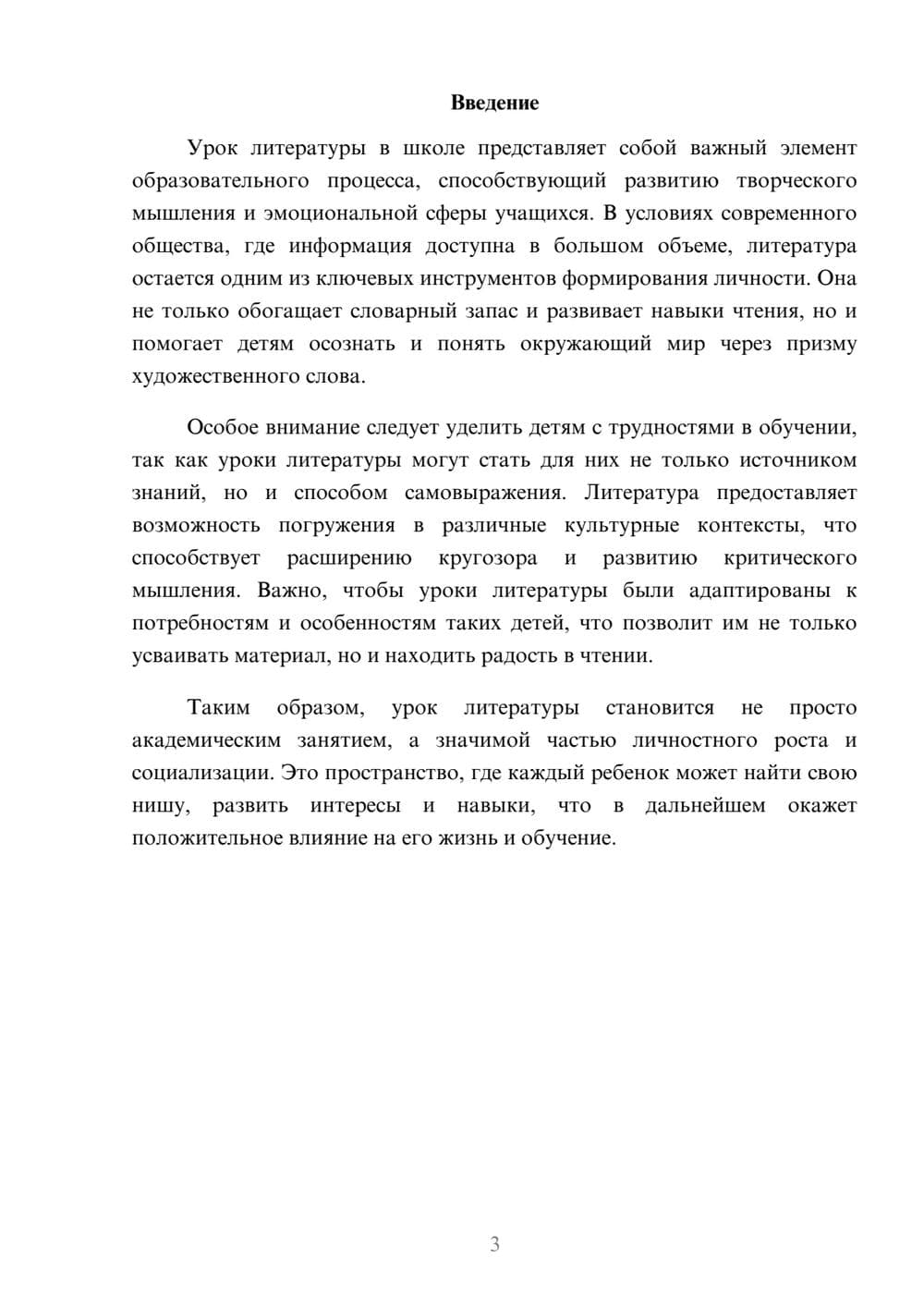 Введение

Урок литературы в школе представляет собой важный элемент образовательного процесса, способствующий развитию творческого мышления и эмоциональной сферы учащихся. В условиях современного общества, где информация доступна в большом объеме, литература остается одним из ключевых инструментов формирования личности. Она не только обогащает словарный запас и развивает навыки чтения, но и помогает детям осознать и понять окружающий мир через призму художественного слова.

Особое внимание следует уделить детям с трудностями в обучении, так как уроки литературы могут стать для них не только источником знаний, но и способом самовыражения. Литература предоставляет возможность погружения в различные культурные контексты, что способствует расширению кругозора и развитию критического мышления. Важно, чтобы уроки литературы были адаптированы к потребностям и особенностям таких детей, что позволит им не только усваивать материал, но и находить радость в чтении.

Таким образом, урок литературы становится не просто академическим занятием, а значимой частью личностного роста и социализации. Это пространство, где каждый ребенок может найти свою нишу, развить интересы и навыки, что в дальнейшем окажет положительное влияние на его жизнь и обучение.

3